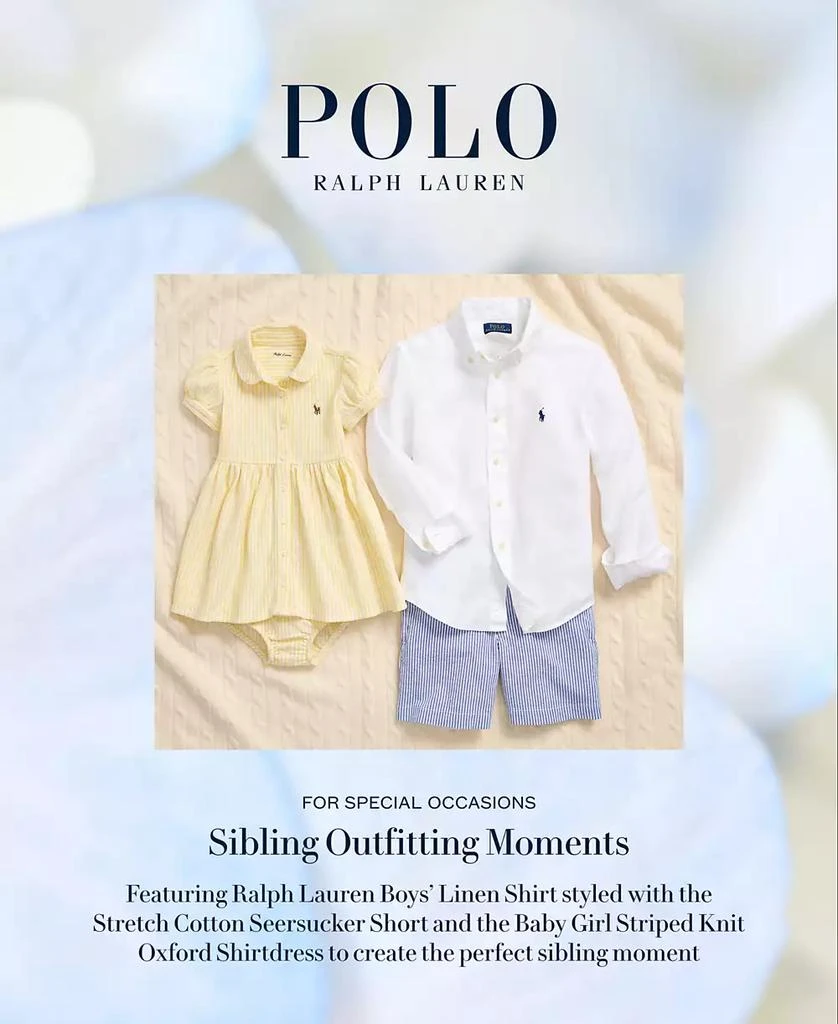 POLO
RALPH LAUREN

FOR SPECIAL OCCASIONS

Sibling Outfitting Moments

Featuring Ralph Lauren Boys' Linen Shirt styled with the Stretch Cotton Seersucker Short and the Baby Girl Striped Knit Oxford Shirtdress to create the perfect sibling moment